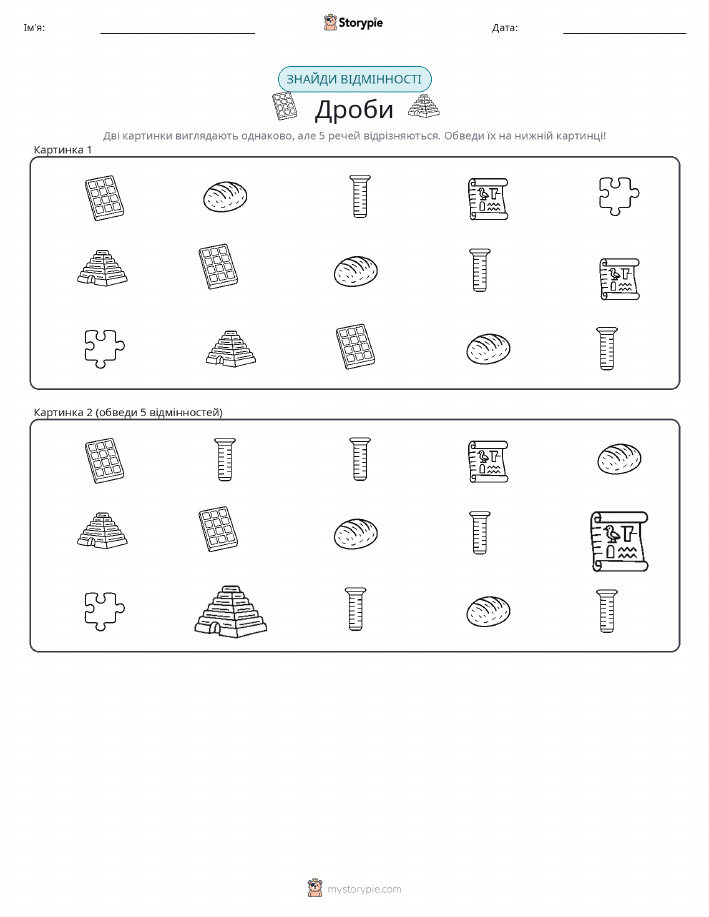 Ім'я:

Storypie

Дата:

ЗНАЙДИ ВІДМІННОСТІ

Дроби

Дві картинки виглядають однаково, але 5 речей відрізняються. Обведи їх на нижній картинці!

Картинка 1

Картинка 2 (обведи 5 відмінностей)

mystorypie.com